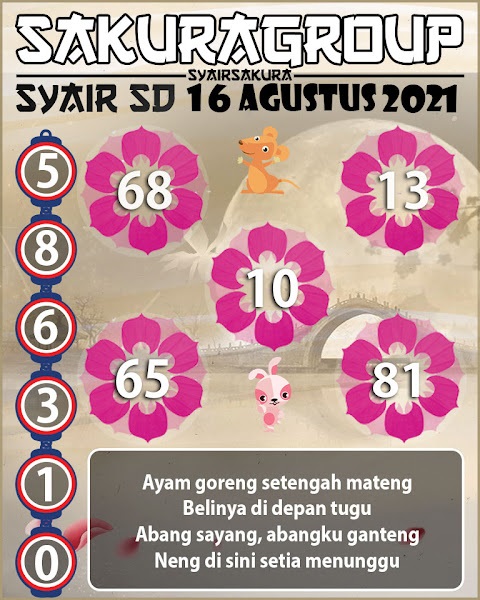 SAKURAGROUP

SYAIRSAKURA

SYAIR SD 16 AGUSTUS 2021

5
8
6
3
1
0

68

13

10

65

81

Ayam goreng setengah mateng
Belinya di depan tugu
Abang sayang, abangku ganteng
Neng di sini setia menunggu